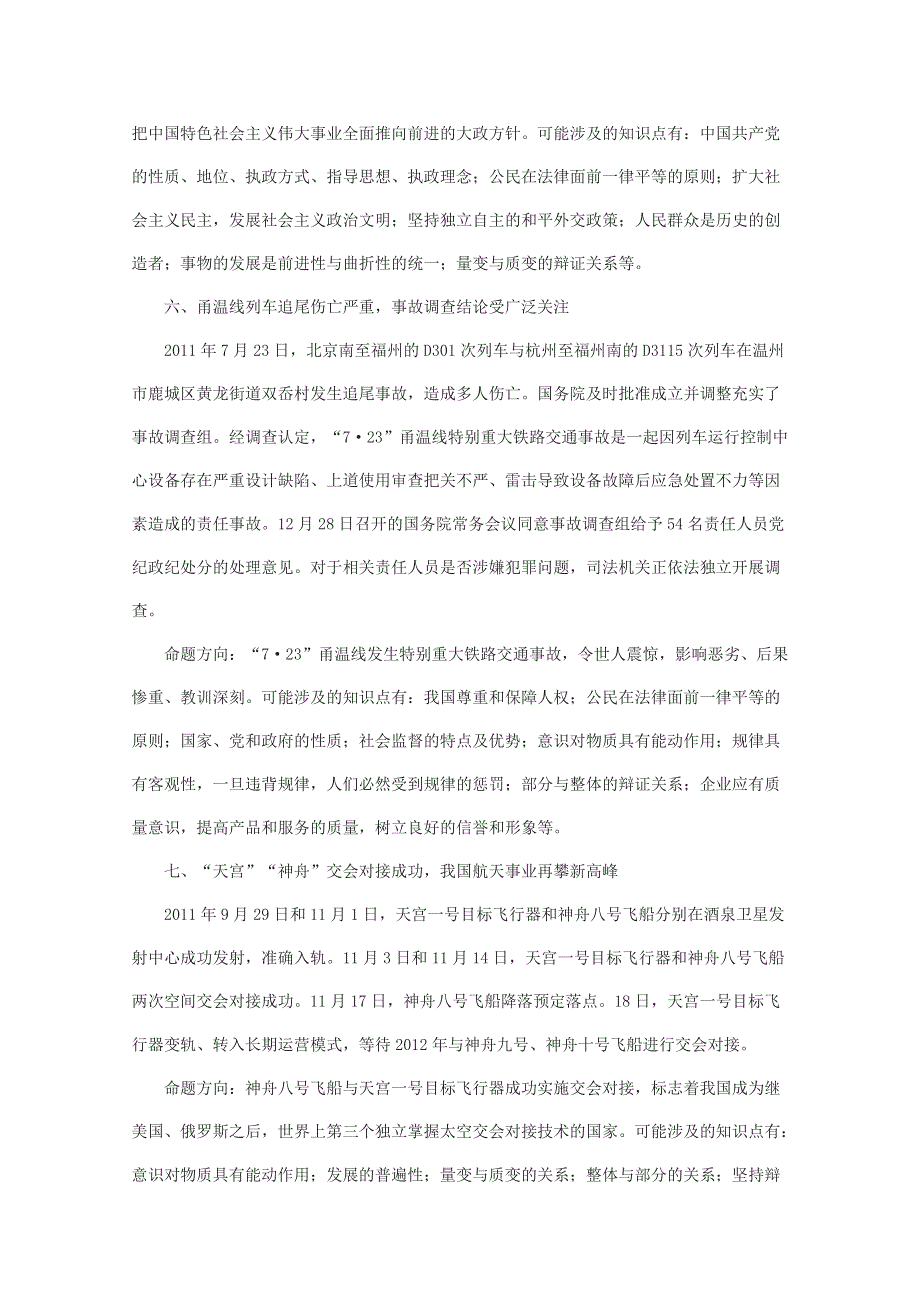 把中国特色社会主义伟大事业全面推向前进的大政方针。可能涉及的知识点有：中国共产党的性质、地位、执政方式、指导思想、执政理念；公民在法律面前一律平等的原则；扩大社会主义民主，发展社会主义政治文明；坚持独立自主的和平外交政策；人民群众是历史的创造者；事物的发展是前进性与曲折性的统一；量变与质变的辩证关系等。

六、甬温线列车追尾伤亡严重，事故调查结论受广泛关注

2011 年 7 月 23 日，北京南至福州的 D301 次列车与杭州至福州南的 D3115 次列车在温州市鹿城区黄龙街道双岙村发生追尾事故，造成多人伤亡。国务院及时批准成立并调整充实了事故调查组。经调查认定，“7·23”甬温线特别重大铁路交通事故是一起因列车运行控制中心设备存在严重设计缺陷、上道使用审查把关不严、雷击导致设备故障后应急处置不力等因素造成的责任事故。12 月 28 日召开的国务院常务会议同意事故调查组给予 54 名责任人员党纪政纪处分的处理意见。对于相关责任人员是否涉嫌犯罪问题，司法机关正依法独立开展调查。

命题方向：“7·23”甬温线发生特别重大铁路交通事故，令世人震惊，影响恶劣、后果惨重、教训深刻。可能涉及的知识点有：我国尊重和保障人权；公民在法律面前一律平等的原则；国家、党和政府的性质；社会监督的特点及优势；意识对物质具有能动作用；规律具有客观性，一旦违背规律，人们必然受到规律的惩罚；部分与整体的辩证关系；企业应有质量意识，提高产品和服务的质量，树立良好的信誉和形象等。

七、“天宫”“神舟”交会对接成功，我国航天事业再攀新高峰

2011 年 9 月 29 日和 11 月 1 日，天宫一号目标飞行器和神舟八号飞船分别在酒泉卫星发射中心成功发射，准确入轨。11 月 3 日和 11 月 14 日，天宫一号目标飞行器和神舟八号飞船两次空间交会对接成功。11 月 17 日，神舟八号飞船降落预定落点。18 日，天宫一号目标飞行器变轨、转入长期运营模式，等待 2012 年与神舟九号、神舟十号飞船进行交会对接。

命题方向：神舟八号飞船与天宫一号目标飞行器成功实施交会对接，标志着我国成为继美国、俄罗斯之后，世界上第三个独立掌握太空交会对接技术的国家。可能涉及的知识点有：意识对物质具有能动作用；发展的普遍性；量变与质变的关系；整体与部分的关系；坚持辩